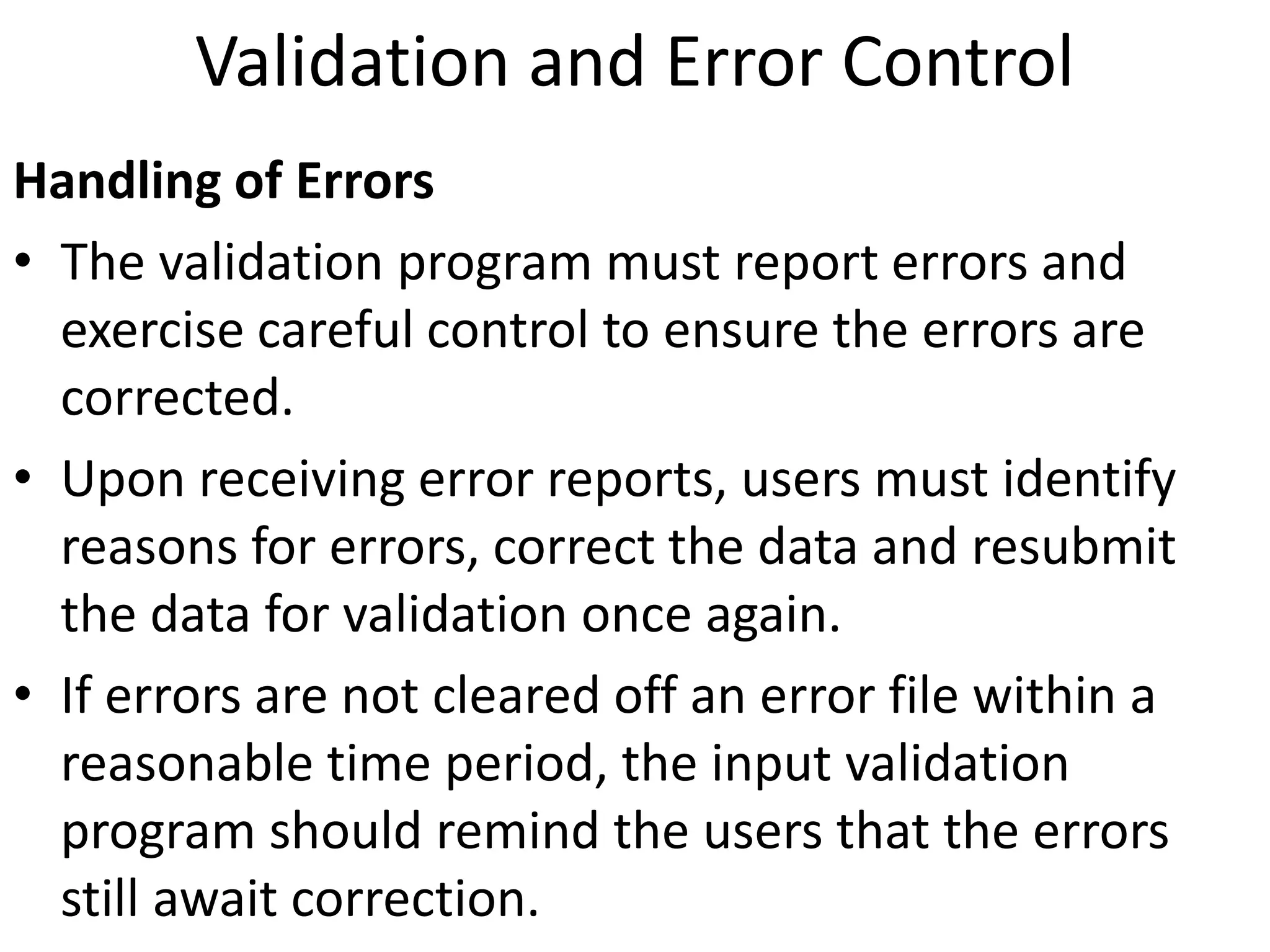 Validation and Error Control

Handling of Errors

• The validation program must report errors and exercise careful control to ensure the errors are corrected.

• Upon receiving error reports, users must identify reasons for errors, correct the data and resubmit the data for validation once again.

• If errors are not cleared off an error file within a reasonable time period, the input validation program should remind the users that the errors still await correction.